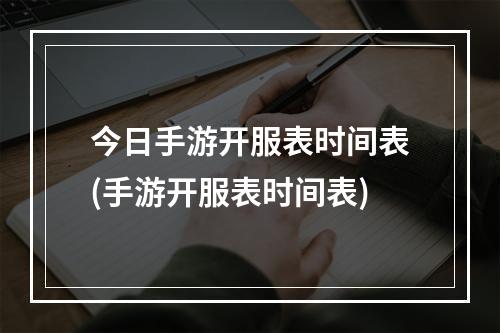 今日手游开服表时间表
(手游开服表时间表)